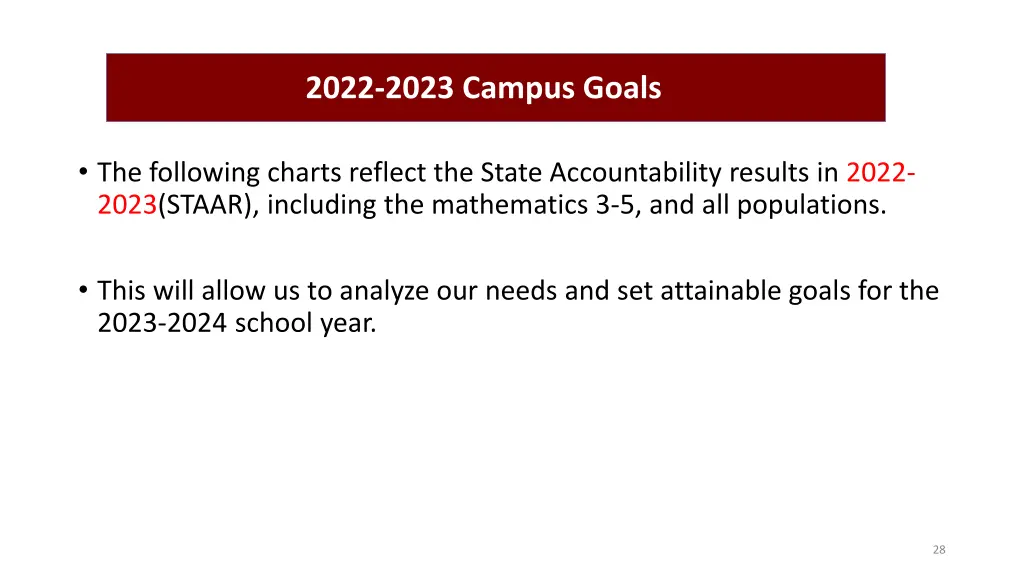 2022-2023 Campus Goals

• The following charts reflect the State Accountability results in 2022-2023(STAAR), including the mathematics 3-5, and all populations.

• This will allow us to analyze our needs and set attainable goals for the 2023-2024 school year.

28